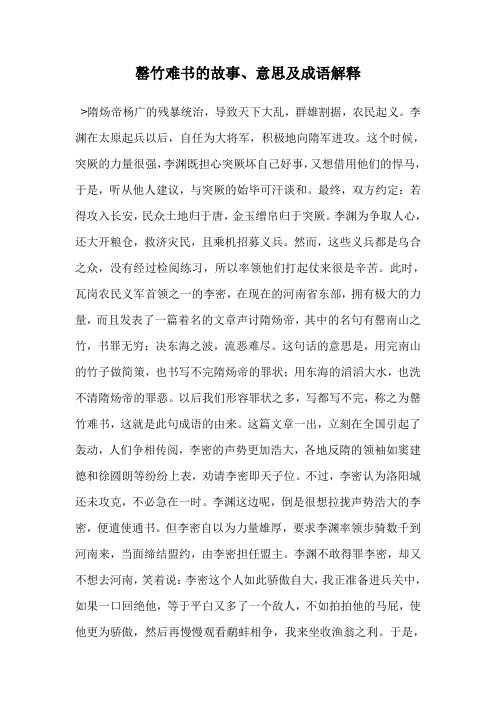 罄竹难书的故事、意思及成语解释

>隋炀帝杨广的残暴统治，导致天下大乱，群雄割据，农民起义。李渊在太原起兵以后，自任为大将军，积极地向隋军进攻。这个时候，突厥的力量很强，李渊既担心突厥坏自己好事，又想借用他们的悍马，于是，听从他人建议，与突厥的始毕可汗谈和。最终，双方约定：若得攻入长安，民众土地归于唐，金玉缯帛归于突厥。李渊为争取人心，还大开粮仓，救济灾民，且乘机招募义兵。然而，这些义兵都是乌合之众，没有经过检阅练习，所以率领他们打起仗来很是辛苦。此时，瓦岗农民义军首领之一的李密，在现在的河南省东部，拥有极大的力量，而且发表了一篇着名的文章声讨隋炀帝，其中的名句有罄南山之竹，书罪无穷；决东海之波，流恶难尽。这句话的意思是，用完南山的竹子做简策，也书写不完隋炀帝的罪状；用东海的滔滔大水，也洗不清隋炀帝的罪恶。以后我们形容罪状之多，写都写不完，称之为罄竹难书，这就是此句成语的由来。这篇文章一出，立刻在全国引起了轰动，人们争相传阅，李密的声势更加浩大，各地反隋的领袖如窦建德和徐圆朗等纷纷上表，劝请李密即天子位。不过，李密认为洛阳城还未攻克，不必急在一时。李渊这边呢，倒是很想拉拢声势浩大的李密，便遣使通书。但李密自以为力量雄厚，要求李渊率领步骑数千到河南来，当面缔结盟约，由李密担任盟主。李渊不敢得罪李密，却又不想去河南，笑着说：李密这个人如此骄傲自大，我正准备进兵关中，如果一口回绝他，等于平白又多了一个敌人，不如拍拍他的马屁，使他更为骄傲，然后再慢慢观看鹬蚌相争，我来坐收渔翁之利。于是，